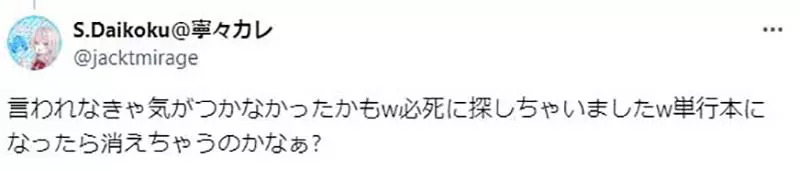 S.Daikoku@寧々カレ
@jacktmirage

言われなきゃ気がつかなかったかもw必死に探しちゃいましたw単行本になったら消えちゃうのかなぁ?